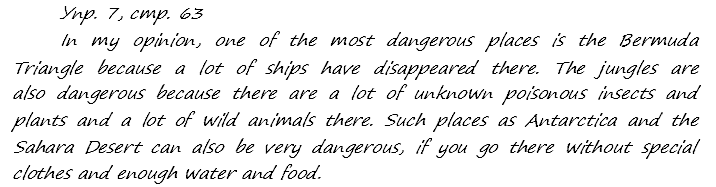 Упр. 7, стр. 63

In my opinion, one of the most dangerous places is the Bermuda Triangle because a lot of ships have disappeared there. The jungles are also dangerous because there are a lot of unknown poisonous insects and plants and a lot of wild animals there. Such places as Antarctica and the Sahara Desert can also be very dangerous, if you go there without special clothes and enough water and food.